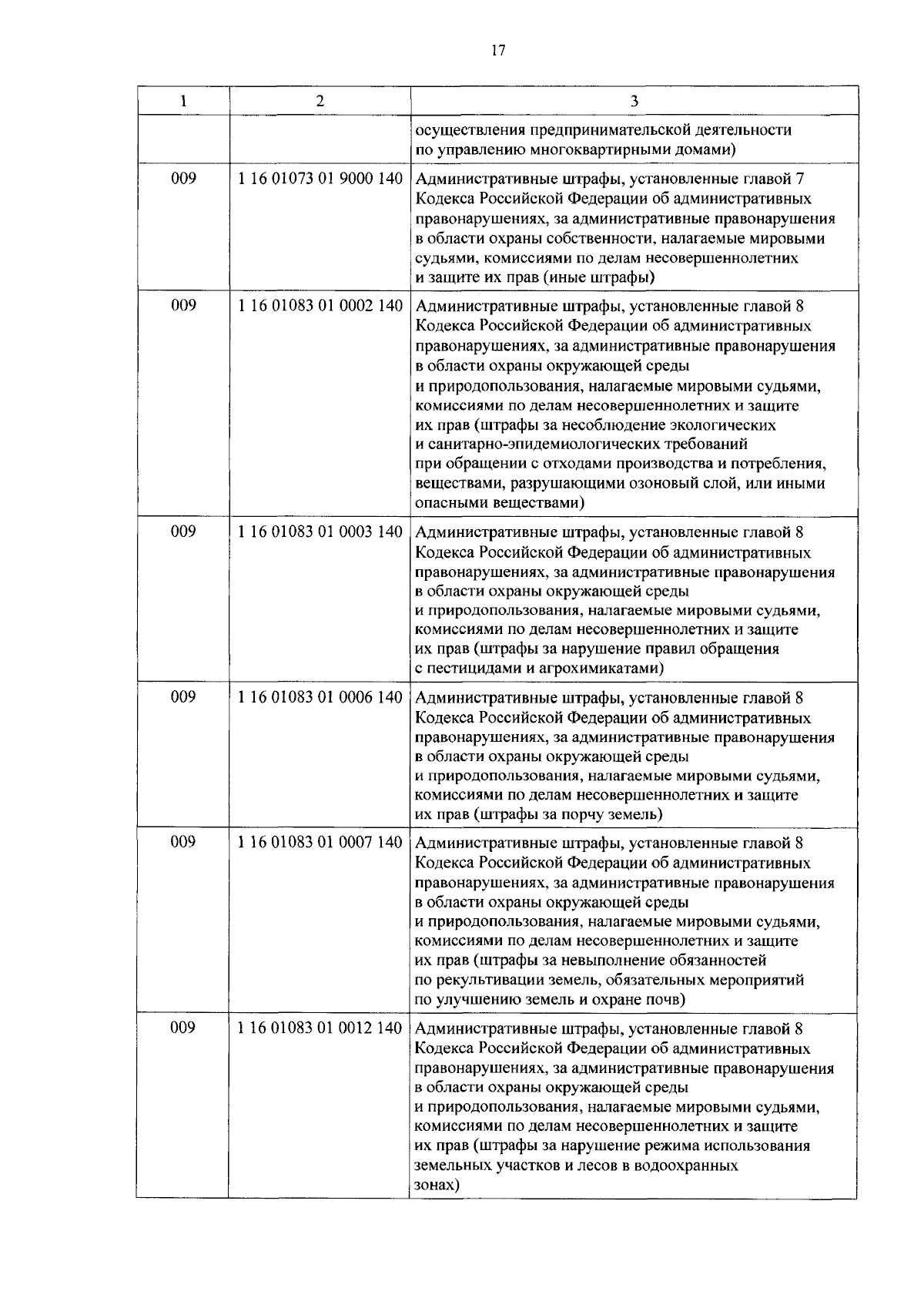 17

| 1 | 2 | 3 |
|---|---|---|
| | | осуществления предпринимательской деятельности по управлению многоквартирными домами) |
| 009 | 1 16 01073 01 9000 140 | Административные штрафы, установленные главой 7 Кодекса Российской Федерации об административных правонарушениях, за административные правонарушения в области охраны собственности, налагаемые мировыми судьями, комиссиями по делам несовершеннолетних и защите их прав (иные штрафы) |
| 009 | 1 16 01083 01 0002 140 | Административные штрафы, установленные главой 8 Кодекса Российской Федерации об административных правонарушениях, за административные правонарушения в области охраны окружающей среды и природопользования, налагаемые мировыми судьями, комиссиями по делам несовершеннолетних и защите их прав (штрафы за несоблюдение экологических и санитарно-эпидемиологических требований при обращении с отходами производства и потребления, веществами, разрушающими озоновый слой, или иными опасными веществами) |
| 009 | 1 16 01083 01 0003 140 | Административные штрафы, установленные главой 8 Кодекса Российской Федерации об административных правонарушениях, за административные правонарушения в области охраны окружающей среды и природопользования, налагаемые мировыми судьями, комиссиями по делам несовершеннолетних и защите их прав (штрафы за нарушение правил обращения с пестицидами и агрохимикатами) |
| 009 | 1 16 01083 01 0006 140 | Административные штрафы, установленные главой 8 Кодекса Российской Федерации об административных правонарушениях, за административные правонарушения в области охраны окружающей среды и природопользования, налагаемые мировыми судьями, комиссиями по делам несовершеннолетних и защите их прав (штрафы за порчу земель) |
| 009 | 1 16 01083 01 0007 140 | Административные штрафы, установленные главой 8 Кодекса Российской Федерации об административных правонарушениях, за административные правонарушения в области охраны окружающей среды и природопользования, налагаемые мировыми судьями, комиссиями по делам несовершеннолетних и защите их прав (штрафы за невыполнение обязанностей по рекультивации земель, обязательных мероприятий по улучшению земель и охране почв) |
| 009 | 1 16 01083 01 0012 140 | Административные штрафы, установленные главой 8 Кодекса Российской Федерации об административных правонарушениях, за административные правонарушения в области охраны окружающей среды и природопользования, налагаемые мировыми судьями, комиссиями по делам несовершеннолетних и защите их прав (штрафы за нарушение режима использования земельных участков и лесов в водоохранных зонах) |